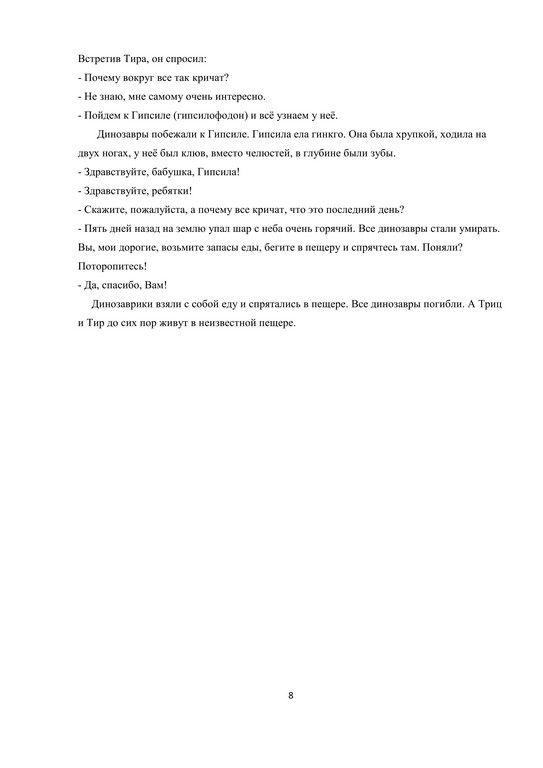 Встретив Тира, он спросил:
- Почему вокруг все так кричат?
- Не знаю, мне самому очень интересно.
- Пойдем к Гипсиле (гипсилофодон) и всё узнаем у неё.

Динозавры побежали к Гипсиле. Гипсила ела гинкго. Она была хрупкой, ходила на двух ногах, у неё был клюв, вместо челюстей, в глубине были зубы.
- Здравствуйте, бабушка, Гипсила!
- Здравствуйте, ребятки!
- Скажите, пожалуйста, а почему все кричат, что это последний день?
- Пять дней назад на землю упал шар с неба очень горячий. Все динозавры стали умирать. Вы, мои дорогие, возьмите запасы еды, бегите в пещеру и спрячтесь там. Поняли? Поторопитесь!
- Да, спасибо, Вам!

Динозаврики взяли с собой еду и спрятались в пещере. Все динозавры погибли. А Триц и Тир до сих пор живут в неизвестной пещере.

8